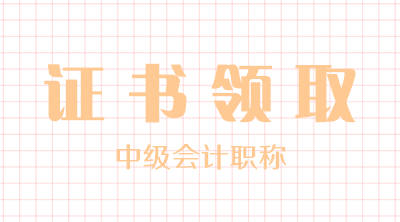 证书领取

中级会计职称